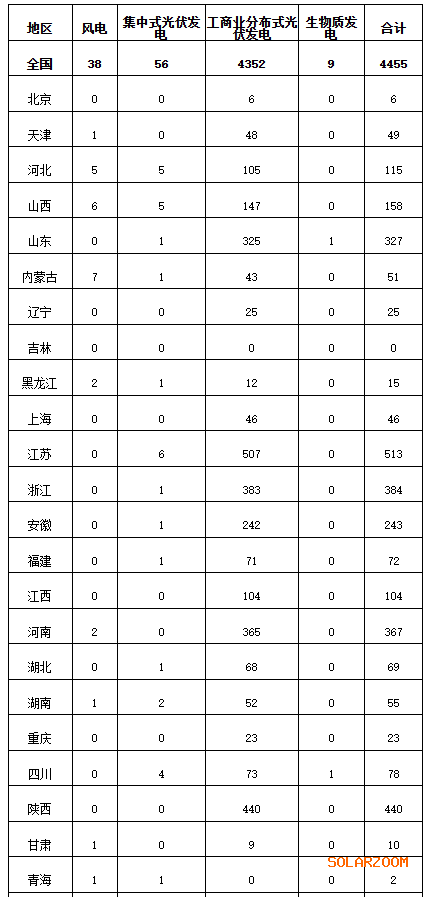 | 地区 | 风电 | 集中式光伏发电 | 工商业分布式光伏发电 | 生物质发电 | 合计 |
|---|---|---|---|---|---|
| 全国 | 38 | 56 | 4352 | 9 | 4455 |
| 北京 | 0 | 0 | 6 | 0 | 6 |
| 天津 | 1 | 0 | 48 | 0 | 49 |
| 河北 | 5 | 5 | 105 | 0 | 115 |
| 山西 | 6 | 5 | 147 | 0 | 158 |
| 山东 | 0 | 1 | 325 | 1 | 327 |
| 内蒙古 | 7 | 1 | 43 | 0 | 51 |
| 辽宁 | 0 | 0 | 25 | 0 | 25 |
| 吉林 | 0 | 0 | 0 | 0 | 0 |
| 黑龙江 | 2 | 1 | 12 | 0 | 15 |
| 上海 | 0 | 0 | 46 | 0 | 46 |
| 江苏 | 0 | 6 | 507 | 0 | 513 |
| 浙江 | 0 | 1 | 383 | 0 | 384 |
| 安徽 | 0 | 1 | 242 | 0 | 243 |
| 福建 | 0 | 1 | 71 | 0 | 72 |
| 江西 | 0 | 0 | 104 | 0 | 104 |
| 河南 | 2 | 0 | 365 | 0 | 367 |
| 湖北 | 0 | 1 | 68 | 0 | 69 |
| 湖南 | 1 | 2 | 52 | 0 | 55 |
| 重庆 | 0 | 0 | 23 | 0 | 23 |
| 四川 | 0 | 4 | 73 | 1 | 78 |
| 陕西 | 0 | 0 | 440 | 0 | 440 |
| 甘肃 | 1 | 0 | 9 | 0 | 10 |
| 青海 | 1 | 1 | 0 | 0 | 2 |

SOLARZOOM